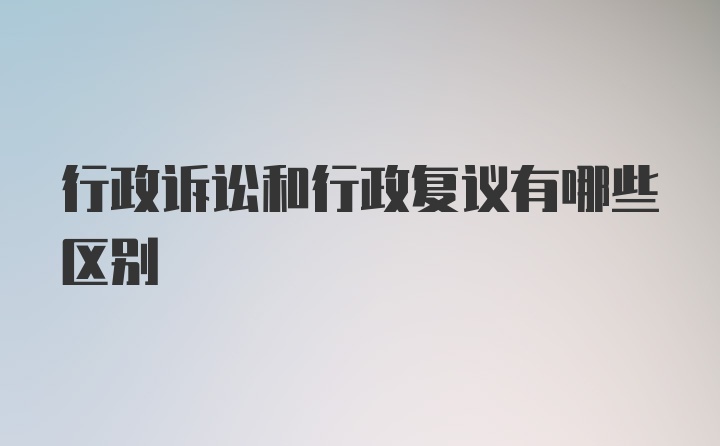 行政诉讼和行政复议有哪些区别